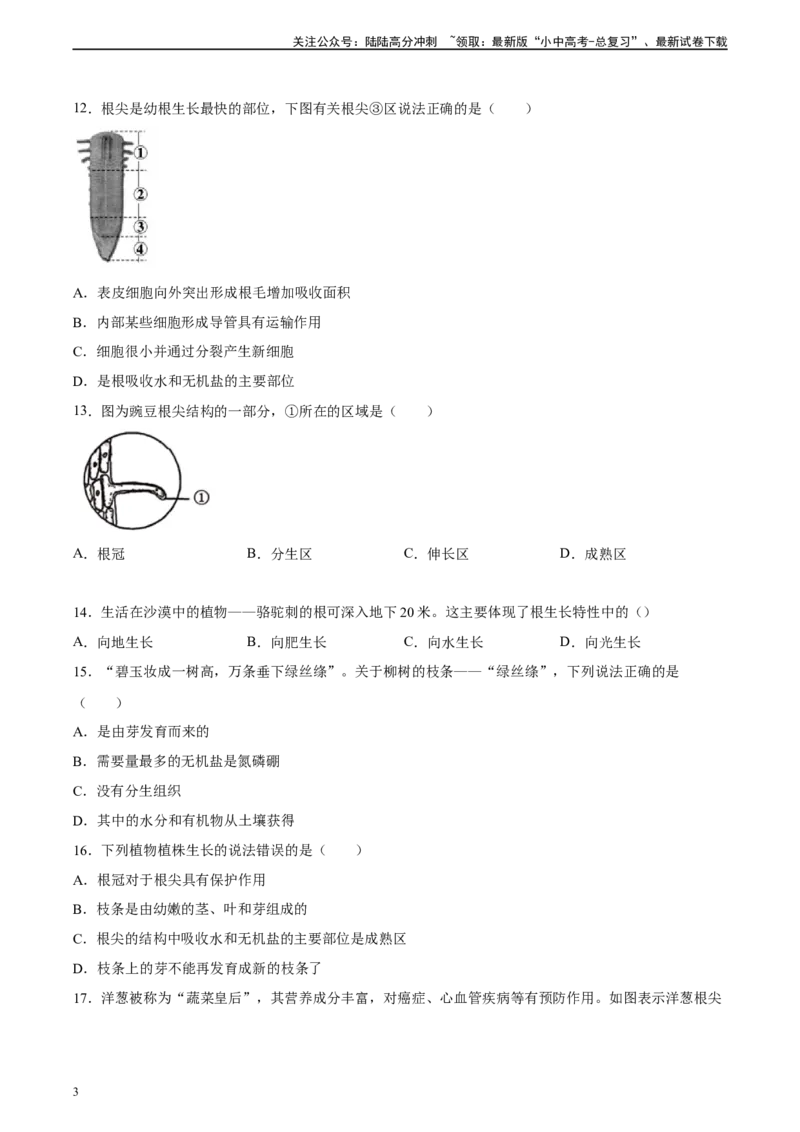 关注公众号：陆陆高分冲刺 ~领取：最新版“小中高考-总复习”、最新试卷下载

12.根尖是幼根生长最快的部位，下图有关根尖③区说法正确的是（　　）

①
②
③
④

A.表皮细胞向外突出形成根毛增加吸收面积

B.内部某些细胞形成导管具有运输作用

C.细胞很小并通过分裂产生新细胞

D.是根吸收水和无机盐的主要部位

13.图为豌豆根尖结构的一部分，①所在的区域是（　　）

①

A.根冠 B.分生区 C.伸长区 D.成熟区

14.生活在沙漠中的植物——骆驼刺的根可深入地下20米。这主要体现了根生长特性中的（）

A.向地生长 B.向肥生长 C.向水生长 D.向光生长

15.“碧玉妆成一树高，万条垂下绿丝绦”。关于柳树的枝条——“绿丝绦”，下列说法正确的是（　　）

A.是由芽发育而来的

B.需要量最多的无机盐是氮磷硼

C.没有分生组织

D.其中的水分和有机物从土壤获得

16.下列植物植株生长的说法错误的是（　　）

A.根冠对于根尖具有保护作用

B.枝条是由幼嫩的茎、叶和芽组成的

C.根尖的结构中吸收水和无机盐的主要部位是成熟区

D.枝条上的芽不能再发育成新的枝条了

17.洋葱被称为“蔬菜皇后”，其营养成分丰富，对癌症、心血管疾病等有预防作用。如图表示洋葱根尖

3